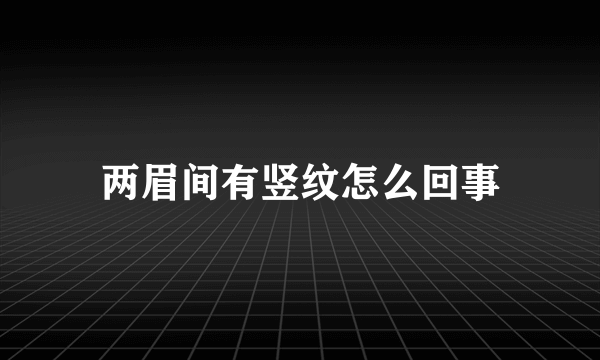 两眉间有竖纹怎么回事